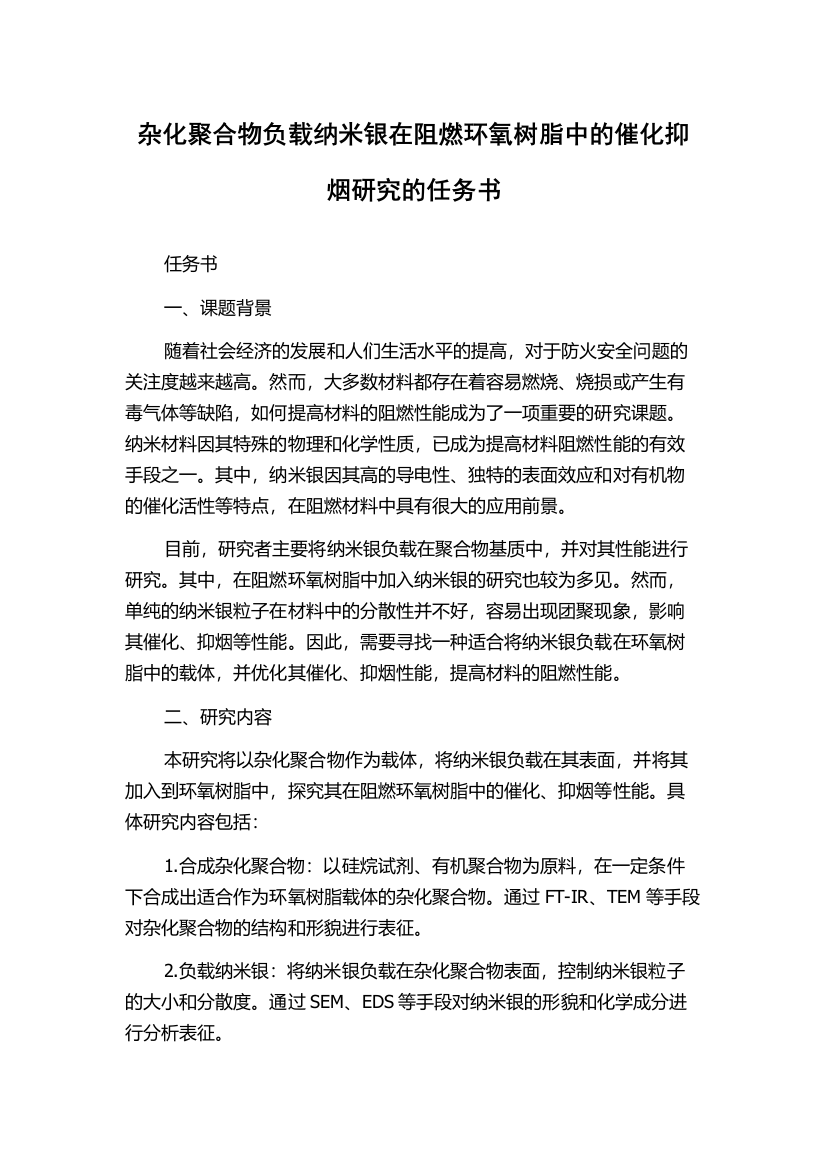 杂化聚合物负载纳米银在阻燃环氧树脂中的催化抑烟研究的任务书

任务书

一、课题背景

随着社会经济的发展和人们生活水平的提高，对于防火安全问题的关注度越来越高。然而，大多数材料都存在着容易燃烧、烧损或产生有毒气体等缺陷，如何提高材料的阻燃性能成为了一项重要的研究课题。纳米材料因其特殊的物理和化学性质，已成为提高材料阻燃性能的有效手段之一。其中，纳米银因其高的导电性、独特的表面效应和对有机物的催化活性等特点，在阻燃材料中具有很大的应用前景。

目前，研究者主要将纳米银负载在聚合物基质中，并对其性能进行研究。其中，在阻燃环氧树脂中加入纳米银的研究也较为多见。然而，单纯的纳米银粒子在材料中的分散性并不好，容易出现团聚现象，影响其催化、抑烟等性能。因此，需要寻找一种适合将纳米银负载在环氧树脂中的载体，并优化其催化、抑烟性能，提高材料的阻燃性能。

二、研究内容

本研究将以杂化聚合物作为载体，将纳米银负载在其表面，并将其加入到环氧树脂中，探究其在阻燃环氧树脂中的催化、抑烟等性能。具体研究内容包括：

1.合成杂化聚合物：以硅烷试剂、有机聚合物为原料，在一定条件下合成出适合作为环氧树脂载体的杂化聚合物。通过 FT-IR、TEM 等手段对杂化聚合物的结构和形貌进行表征。

2.负载纳米银：将纳米银负载在杂化聚合物表面，控制纳米银粒子的大小和分散度。通过 SEM、EDS 等手段对纳米银的形貌和化学成分进行分析表征。